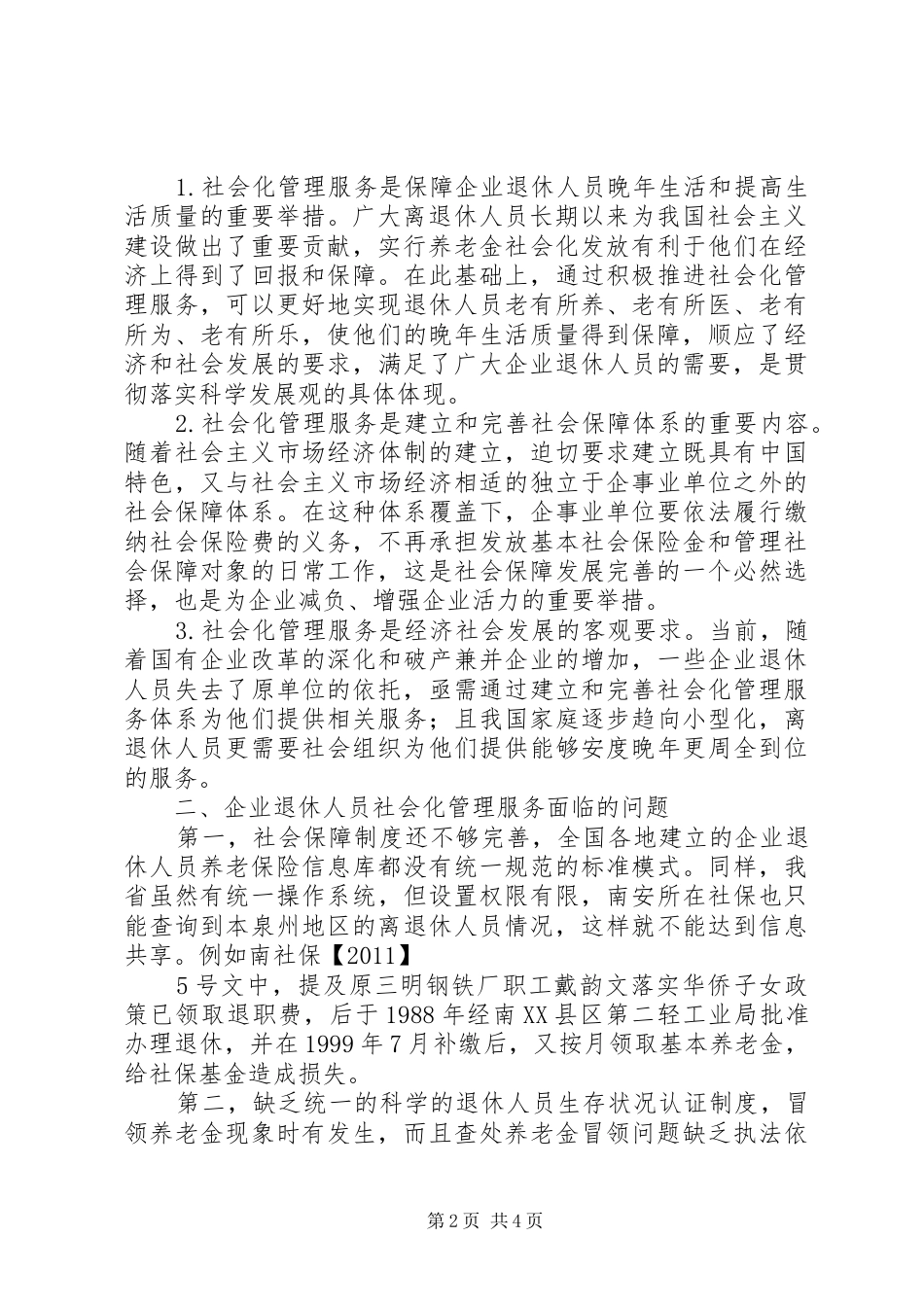 1.社会化管理服务是保障企业退休人员晚年生活和提高生活质量的重要举措。广大离退休人员长期以来为我国社会主义建设做出了重要贡献，实行养老金社会化发放有利于他们在经济上得到了回报和保障。在此基础上，通过积极推进社会化管理服务，可以更好地实现退休人员老有所养、老有所医、老有所为、老有所乐，使他们的晚年生活质量得到保障，顺应了经济和社会发展的要求，满足了广大企业退休人员的需要，是贯彻落实科学发展观的具体体现。

2.社会化管理服务是建立和完善社会保障体系的重要内容。随着社会主义市场经济体制的建立，迫切要求建立既具有中国特色，又与社会主义市场经济相适的独立于企事业单位之外的社会保障体系。在这种体系覆盖下，企事业单位要依法履行缴纳社会保险费的义务，不再承担发放基本社会保险金和管理社会保障对象的日常工作，这是社会保障发展完善的一个必然选择，也是为企业减负、增强企业活力的重要举措。

3.社会化管理服务是经济社会发展的客观要求。当前，随着国有企业改革的深化和破产兼并企业的增加，一些企业退休人员失去了原单位的依托，亟需通过建立和完善社会化管理服务体系为他们提供相关服务；且我国家庭逐步趋向小型化，离退休人员更需要社会组织为他们提供能够安度晚年更周全到位的服务。

二、企业退休人员社会化管理服务面临的问题

第一，社会保障制度还不够完善，全国各地建立的企业退休人员养老保险信息库都没有统一规范的标准模式。同样，我省虽然有统一操作系统，但设置权限有限，南安所在社保也只能查询到本泉州地区的离退休人员情况，这样就不能达到信息共享。例如南社保【2011】

5号文中，提及原三明钢铁厂职工戴韵文落实华侨子女政策已领取退职费，后于1988年经南XX县区第二轻工业局批准办理退休，并在1999年7月补缴后，又按月领取基本养老金，给社保基金造成损失。

第二，缺乏统一的科学的退休人员生存状况认证制度，冒领养老金现象时有发生，而且查处养老金冒领问题缺乏执法依

第2页 共4页